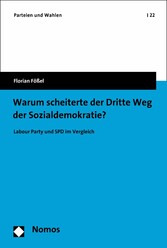 Parteien und Wahlen | 22

Florian Fößel

Warum scheiterte der Dritte Weg der Sozialdemokratie?

Labour Party und SPD im Vergleich

Nomos